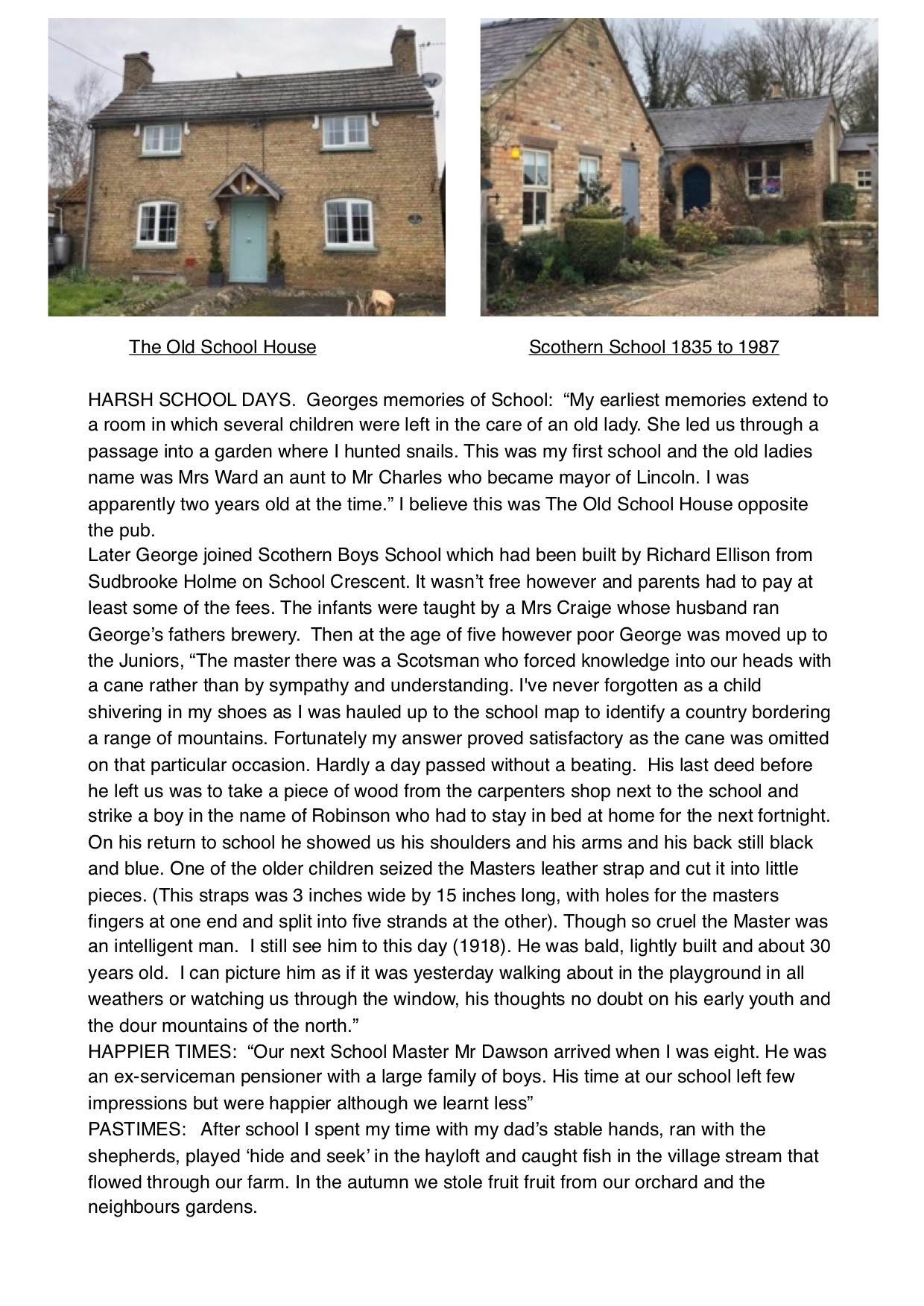 The Old School House

Scothern School 1835 to 1987

HARSH SCHOOL DAYS. Georges memories of School: “My earliest memories extend to a room in which several children were left in the care of an old lady. She led us through a passage into a garden where I hunted snails. This was my first school and the old ladies name was Mrs Ward an aunt to Mr Charles who became mayor of Lincoln. I was apparently two years old at the time.” I believe this was The Old School House opposite the pub.
Later George joined Scothern Boys School which had been built by Richard Ellison from Sudbrooke Holme on School Crescent. It wasn’t free however and parents had to pay at least some of the fees. The infants were taught by a Mrs Craige whose husband ran George’s fathers brewery. Then at the age of five however poor George was moved up to the Juniors, “The master there was a Scotsman who forced knowledge into our heads with a cane rather than by sympathy and understanding. I've never forgotten as a child shivering in my shoes as I was hauled up to the school map to identify a country bordering a range of mountains. Fortunately my answer proved satisfactory as the cane was omitted on that particular occasion. Hardly a day passed without a beating. His last deed before he left us was to take a piece of wood from the carpenters shop next to the school and strike a boy in the name of Robinson who had to stay in bed at home for the next fortnight. On his return to school he showed us his shoulders and his arms and his back still black and blue. One of the older children seized the Masters leather strap and cut it into little pieces. (This straps was 3 inches wide by 15 inches long, with holes for the masters fingers at one end and split into five strands at the other). Though so cruel the Master was an intelligent man. I still see him to this day (1918). He was bald, lightly built and about 30 years old. I can picture him as if it was yesterday walking about in the playground in all weathers or watching us through the window, his thoughts no doubt on his early youth and the dour mountains of the north.”
HAPPIER TIMES: “Our next School Master Mr Dawson arrived when I was eight. He was an ex-serviceman pensioner with a large family of boys. His time at our school left few impressions but were happier although we learnt less”
PASTIMES: After school I spent my time with my dad’s stable hands, ran with the shepherds, played ‘hide and seek’ in the hayloft and caught fish in the village stream that flowed through our farm. In the autumn we stole fruit fruit from our orchard and the neighbours gardens.